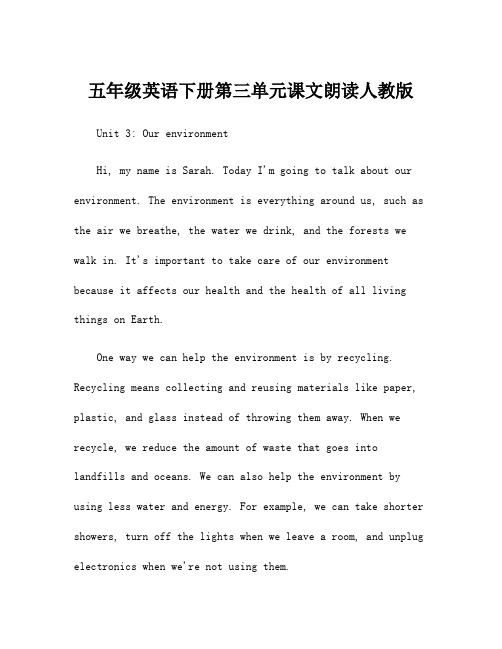 五年级英语下册第三单元课文朗读人教版

Unit 3: Our environment

Hi, my name is Sarah. Today I'm going to talk about our environment. The environment is everything around us, such as the air we breathe, the water we drink, and the forests we walk in. It's important to take care of our environment because it affects our health and the health of all living things on Earth.

One way we can help the environment is by recycling. Recycling means collecting and reusing materials like paper, plastic, and glass instead of throwing them away. When we recycle, we reduce the amount of waste that goes into landfills and oceans. We can also help the environment by using less water and energy. For example, we can take shorter showers, turn off the lights when we leave a room, and unplug electronics when we're not using them.